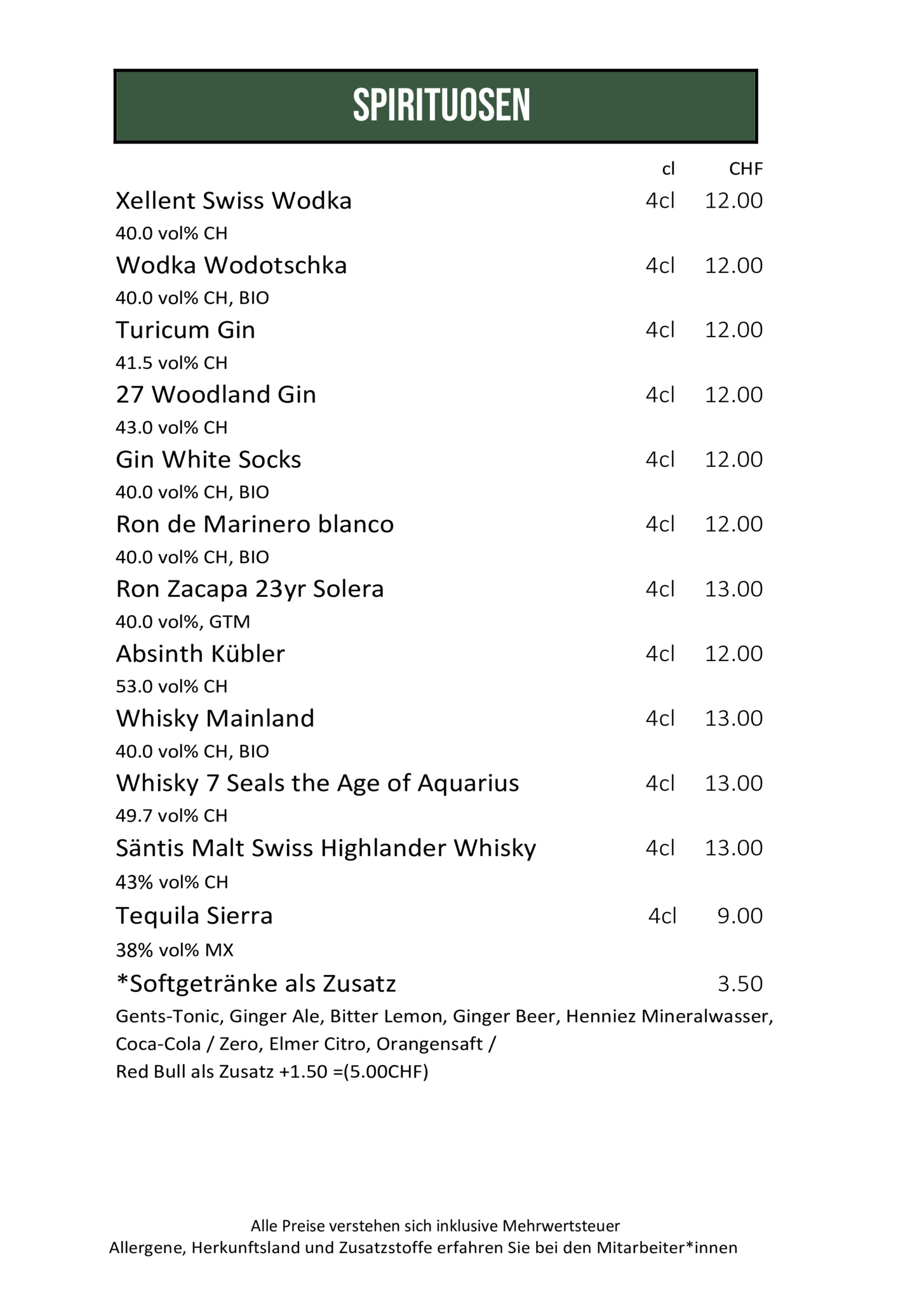 SPIRITUOSEN

cl CHF

Xellent Swiss Wodka 4cl 12.00
40.0 vol% CH

Wodka Wodotschka 4cl 12.00
40.0 vol% CH, BIO

Turicum Gin 4cl 12.00
41.5 vol% CH

27 Woodland Gin 4cl 12.00
43.0 vol% CH

Gin White Socks 4cl 12.00
40.0 vol% CH, BIO

Ron de Marinero blanco 4cl 12.00
40.0 vol% CH, BIO

Ron Zacapa 23yr Solera 4cl 13.00
40.0 vol%, GTM

Absinth Kübler 4cl 12.00
53.0 vol% CH

Whisky Mainland 4cl 13.00
40.0 vol% CH, BIO

Whisky 7 Seals the Age of Aquarius 4cl 13.00
49.7 vol% CH

Säntis Malt Swiss Highlander Whisky 4cl 13.00
43% vol% CH

Tequila Sierra 4cl 9.00
38% vol% MX

*Softgetränke als Zusatz 3.50
Gents-Tonic, Ginger Ale, Bitter Lemon, Ginger Beer, Henniez Mineralwasser, Coca-Cola / Zero, Elmer Citro, Orangensaft /
Red Bull als Zusatz +1.50 =(5.00CHF)

Alle Preise verstehen sich inklusive Mehrwertsteuer
Allergene, Herkunftsland und Zusatzstoffe erfahren Sie bei den Mitarbeiter*innen